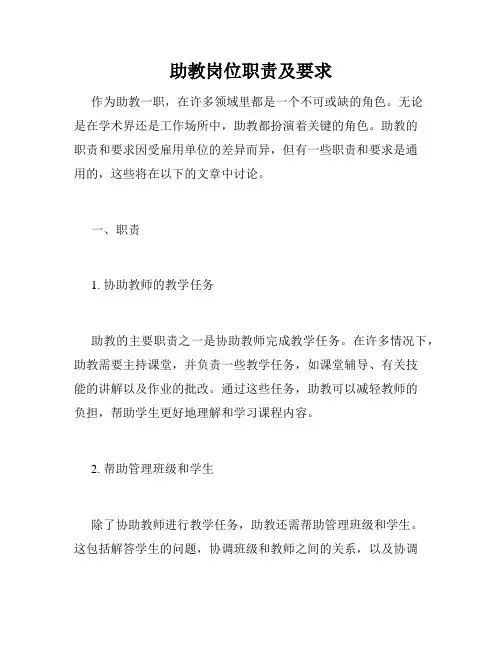 助教岗位职责及要求

作为助教一职，在许多领域里都是一个不可或缺的角色。无论是在学术界还是工作场所中，助教都扮演着关键的角色。助教的职责和要求因受雇用单位的差异而异，但有一些职责和要求是通用的，这些将在以下的文章中讨论。

一、职责

1. 协助教师的教学任务

助教的主要职责之一是协助教师完成教学任务。在许多情况下，助教需要主持课堂，并负责一些教学任务，如课堂辅导、有关技能的讲解以及作业的批改。通过这些任务，助教可以减轻教师的负担，帮助学生更好地理解和学习课程内容。

2. 帮助管理班级和学生

除了协助教师进行教学任务，助教还需帮助管理班级和学生。这包括解答学生的问题，协调班级和教师之间的关系，以及协调